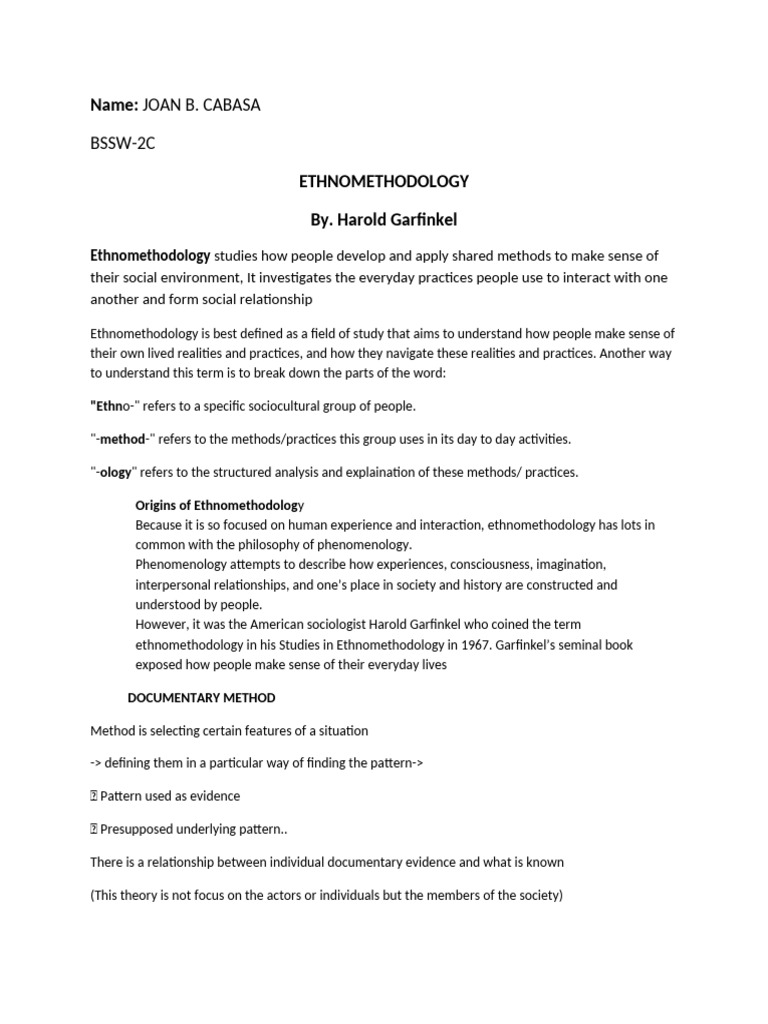 Name: JOAN B. CABASA

BSSW-2C

ETHNOMETHODOLOGY

By. Harold Garfinkel

Ethnomethodology studies how people develop and apply shared methods to make sense of their social environment, It investigates the everyday practices people use to interact with one another and form social relationship

Ethnomethodology is best defined as a field of study that aims to understand how people make sense of their own lived realities and practices, and how they navigate these realities and practices. Another way to understand this term is to break down the parts of the word:

"Ethno-" refers to a specific sociocultural group of people.

"-method-" refers to the methods/practices this group uses in its day to day activities.

"-ology" refers to the structured analysis and explaination of these methods/ practices.

Origins of Ethnomethodology
Because it is so focused on human experience and interaction, ethnomethodology has lots in common with the philosophy of phenomenology.
Phenomenology attempts to describe how experiences, consciousness, imagination, interpersonal relationships, and one's place in society and history are constructed and understood by people.
However, it was the American sociologist Harold Garfinkel who coined the term ethnomethodology in his Studies in Ethnomethodology in 1967. Garfinkel's seminal book exposed how people make sense of their everyday lives

DOCUMENTARY METHOD

Method is selecting certain features of a situation

-> defining them in a particular way of finding the pattern->

 Pattern used as evidence

 Presupposed underlying pattern..

There is a relationship between individual documentary evidence and what is known

(This theory is not focus on the actors or individuals but the members of the society)